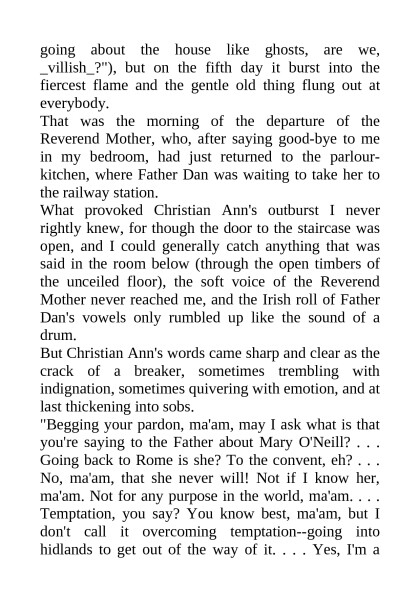 going about the house like ghosts, are we, _villish_?"), but on the fifth day it burst into the fiercest flame and the gentle old thing flung out at everybody.
That was the morning of the departure of the Reverend Mother, who, after saying good-bye to me in my bedroom, had just returned to the parlour-kitchen, where Father Dan was waiting to take her to the railway station.
What provoked Christian Ann's outburst I never rightly knew, for though the door to the staircase was open, and I could generally catch anything that was said in the room below (through the open timbers of the unceiled floor), the soft voice of the Reverend Mother never reached me, and the Irish roll of Father Dan's vowels only rumbled up like the sound of a drum.
But Christian Ann's words came sharp and clear as the crack of a breaker, sometimes trembling with indignation, sometimes quivering with emotion, and at last thickening into sobs.
"Begging your pardon, ma'am, may I ask what is that you're saying to the Father about Mary O'Neill? . . . Going back to Rome is she? To the convent, eh? . . . No, ma'am, that she never will! Not if I know her, ma'am. Not for any purpose in the world, ma'am. . . . Temptation, you say? You know best, ma'am, but I don't call it overcoming temptation--going into hidlands to get out of the way of it. . . . Yes, I'm a